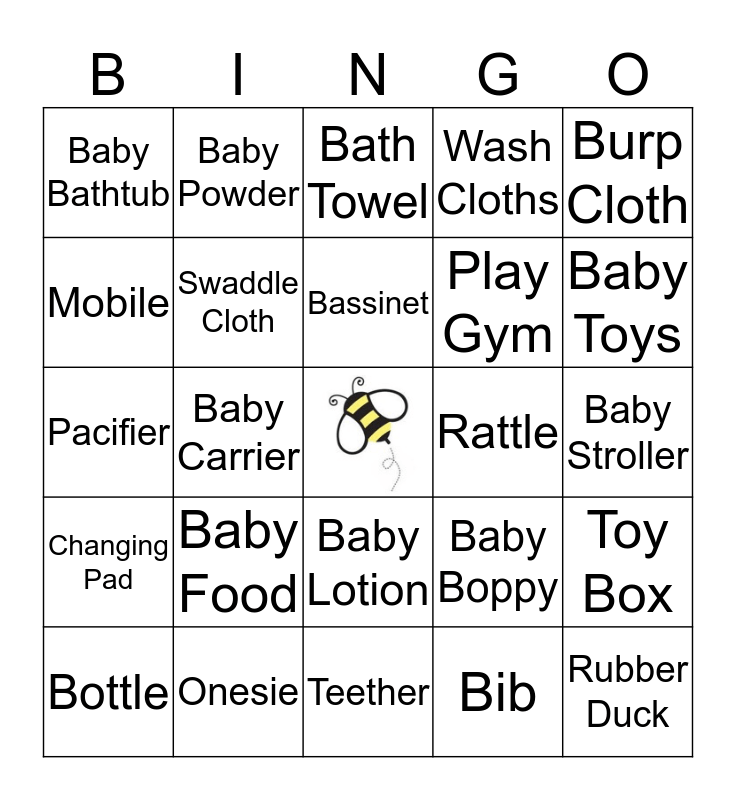 | B | I | N | G | O |
|---|---|---|---|---|
| Baby Bathtub | Baby Powder | Bath Towel | Wash Cloths | Burp Cloth |
| Mobile | Swaddle Cloth | Bassinet | Play Gym | Baby Toys |
| Pacifier | Baby Carrier | | Rattle | Baby Stroller |
| Changing Pad | Baby Food | Baby Lotion | Baby Boppy | Toy Box |
| Bottle | Onesie | Teether | Bib | Rubber Duck |